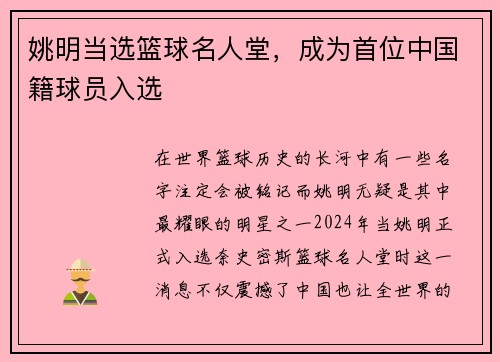 姚明当选篮球名人堂，成为首位中国籍球员入选

在世界篮球历史的长河中有一些名字注定会被铭记而姚明无疑是其中最耀眼的明星之一2024年当姚明正式入选奈史密斯篮球名人堂时这一消息不仅震撼了中国也让全世界的